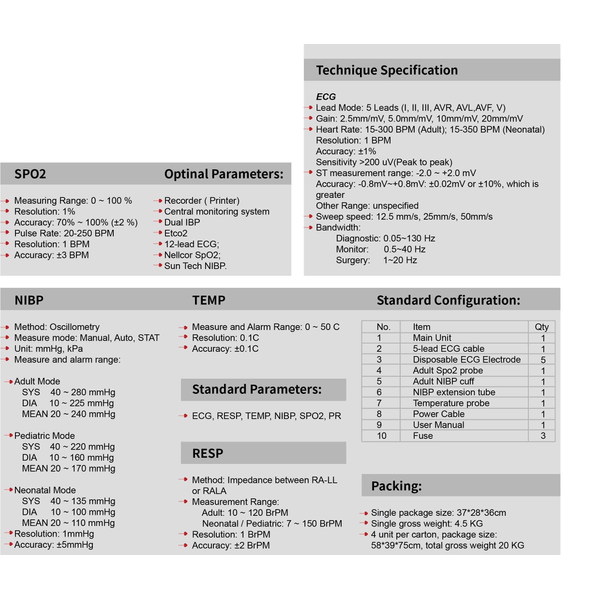 Technique Specification

ECG
Lead Mode: 5 Leads (I, II, III, AVR, AVL,AVF, V)
Gain: 2.5mm/mV, 5.0mm/mV, 10mm/mV, 20mm/mV
Heart Rate: 15-300 BPM (Adult); 15-350 BPM (Neonatal)
Resolution: 1 BPM
Accuracy: ±1%
Sensitivity >200 uV(Peak to peak)
ST measurement range: -2.0 ~ +2.0 mV
Accuracy: -0.8mV~+0.8mV: ±0.02mV or ±10%, which is greater
Other Range: unspecified
Sweep speed: 12.5 mm/s, 25mm/s, 50mm/s
Bandwidth:
Diagnostic: 0.05~130 Hz
Monitor: 0.5~40 Hz
Surgery: 1~20 Hz

SPO2

Measuring Range: 0 ~ 100 %
Resolution: 1%
Accuracy: 70% ~ 100% (±2 %)
Pulse Rate: 20-250 BPM
Resolution: 1 BPM
Accuracy: ±3 BPM

Optinal Parameters:

Recorder ( Printer)
Central monitoring system
Dual IBP
Etco2
12-lead ECG;
Nellcor SpO2;
Sun Tech NIBP.

NIBP

Method: Oscillometry
Measure mode: Manual, Auto, STAT
Unit: mmHg, kPa
Measure and alarm range:

Adult Mode
SYS 40 ~ 280 mmHg
DIA 10 ~ 225 mmHg
MEAN 20 ~ 240 mmHg

Pediatric Mode
SYS 40 ~ 220 mmHg
DIA 10 ~ 160 mmHg
MEAN 20 ~ 170 mmHg

Neonatal Mode
SYS 40 ~ 135 mmHg
DIA 10 ~ 100 mmHg
MEAN 20 ~ 110 mmHg
Resolution: 1mmHg
Accuracy: ±5mmHg

TEMP

Measure and Alarm Range: 0 ~ 50 C
Resolution: 0.1C
Accuracy: ±0.1C

Standard Parameters:

ECG, RESP, TEMP, NIBP, SPO2, PR

RESP

Method: Impedance between RA-LL or RALA
Measurement Range:
Adult: 10 ~ 120 BrPM
Neonatal / Pediatric: 7 ~ 150 BrPM
Resolution: 1 BrPM
Accuracy: ±2 BrPM

Standard Configuration:

| No. | Item | Qty |
|---|---|---|
| 1 | Main Unit | 1 |
| 2 | 5-lead ECG cable | 1 |
| 3 | Disposable ECG Electrode | 5 |
| 4 | Adult Spo2 probe | 1 |
| 5 | Adult NIBP cuff | 1 |
| 6 | NIBP extension tube | 1 |
| 7 | Temperature probe | 1 |
| 8 | Power Cable | 1 |
| 9 | User Manual | 1 |
| 10 | Fuse | 3 |

Packing:

Single package size: 37*28*36cm
Single gross weight: 4.5 KG
4 unit per carton, package size: 58*39*75cm, total gross weight 20 KG